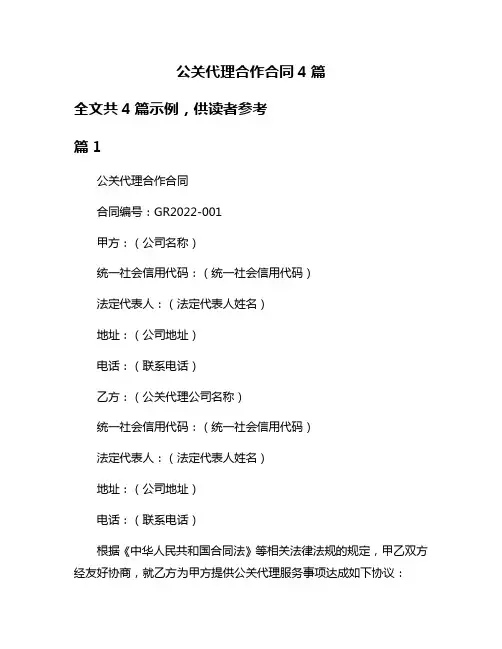 公关代理合作合同 4 篇

全文共 4 篇示例，供读者参考

篇 1

公关代理合作合同

合同编号：GR2022-001

甲方：（公司名称）

统一社会信用代码：（统一社会信用代码）

法定代表人：（法定代表人姓名）

地址：（公司地址）

电话：（联系电话）

乙方：（公关代理公司名称）

统一社会信用代码：（统一社会信用代码）

法定代表人：（法定代表人姓名）

地址：（公司地址）

电话：（联系电话）

根据《中华人民共和国合同法》等相关法律法规的规定，甲乙双方经友好协商，就乙方为甲方提供公关代理服务事项达成如下协议：